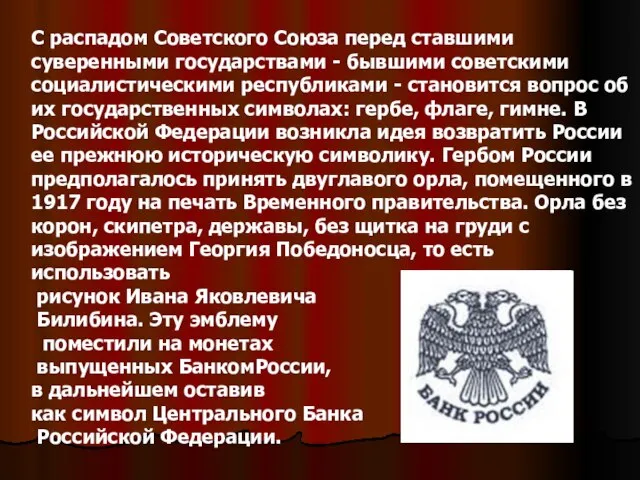 С распадом Советского Союза перед ставшими суверенными государствами - бывшими советскими социалистическими республиками - становится вопрос об их государственных символах: гербе, флаге, гимне. В Российской Федерации возникла идея возвратить России ее прежнюю историческую символику. Гербом России предполагалось принять двуглавого орла, помещенного в 1917 году на печать Временного правительства. Орла без корон, скипетра, державы, без щитка на груди с изображением Георгия Победоносца, то есть использовать рисунок Ивана Яковлевича Билибина. Эту эмблему поместили на монетах выпущенных БанкомРоссии, в дальнейшем оставив как символ Центрального Банка Российской Федерации.

БАНК РОССИИ